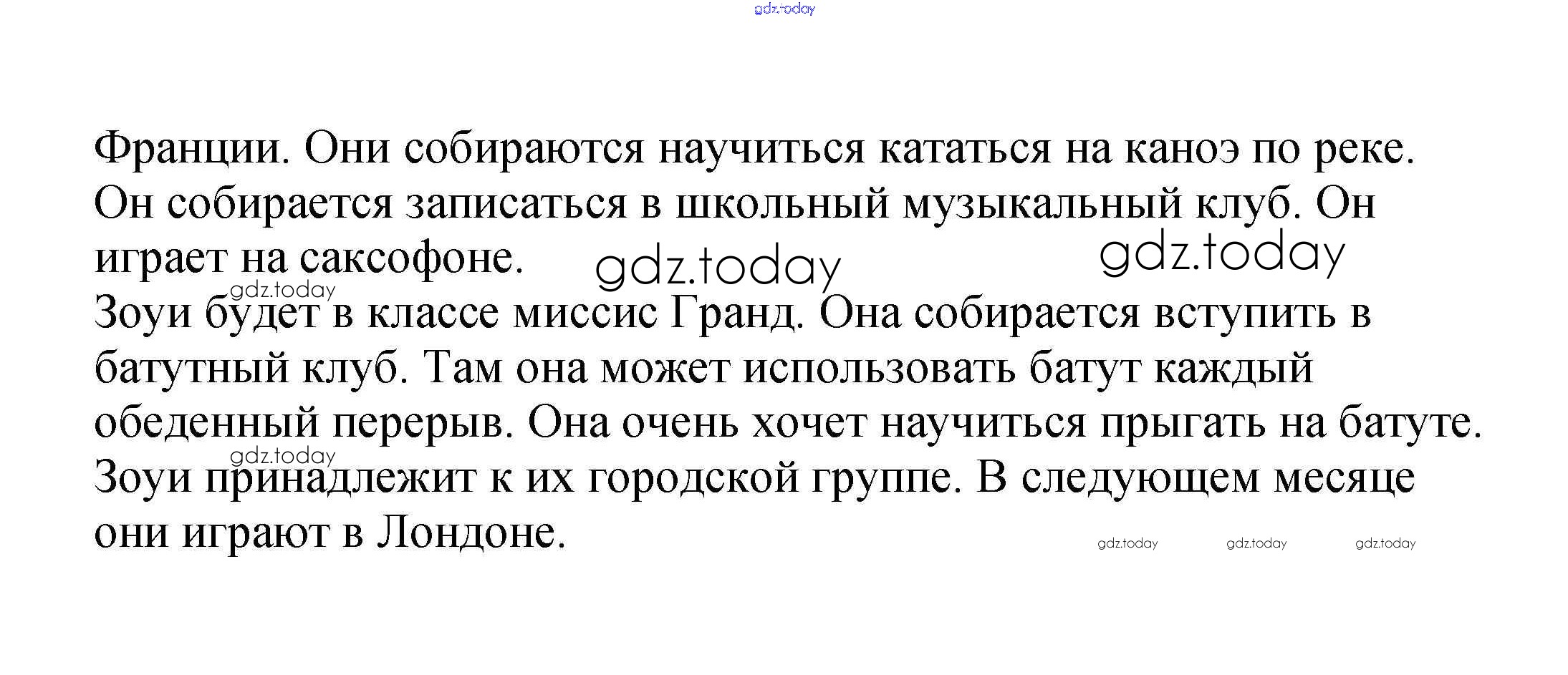 Франции. Они собираются научиться кататься на каноэ по реке. Он собирается записаться в школьный музыкальный клуб. Он играет на саксофоне.

Зоуи будет в классе миссис Гранд. Она собирается вступить в батутный клуб. Там она может использовать батут каждый обеденный перерыв. Она очень хочет научиться прыгать на батуте.

Зоуи принадлежит к их городской группе. В следующем месяце они играют в Лондоне.

gdz.today